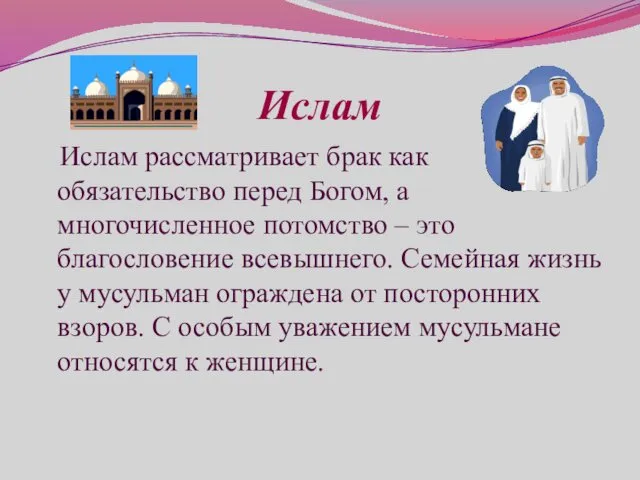 Ислам

Ислам рассматривает брак как обязательство перед Богом, а многочисленное потомство – это благословение всевышнего. Семейная жизнь у мусульман ограждена от посторонних взоров. С особым уважением мусульмане относятся к женщине.